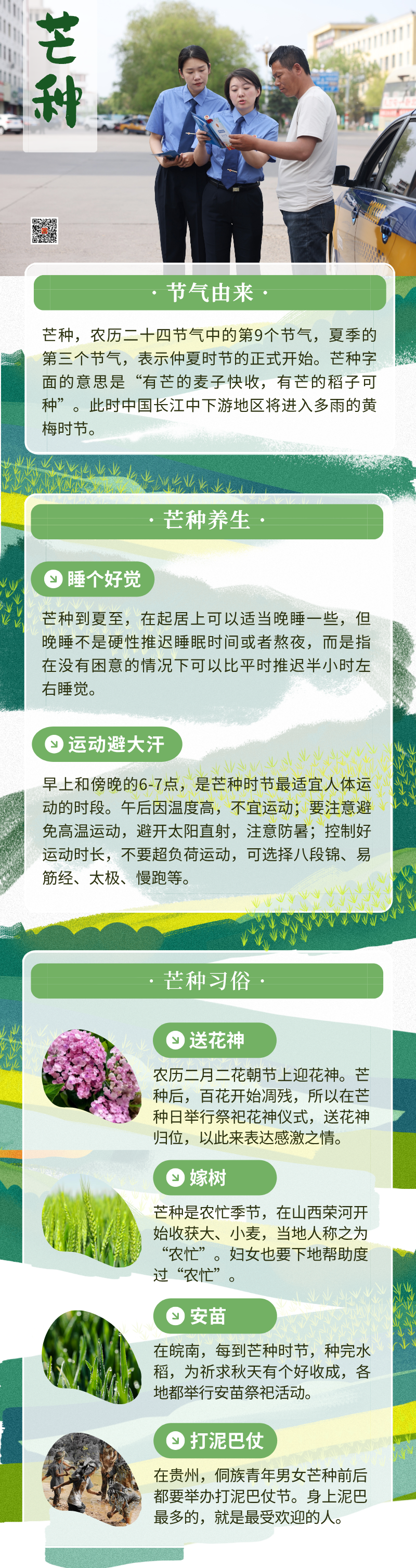 芒种

· 节气由来 ·

芒种，农历二十四节气中的第9个节气，夏季的第三个节气，表示仲夏时节的正式开始。芒种字面的意思是“有芒的麦子快收，有芒的稻子可种”。此时中国长江中下游地区将进入多雨的黄梅时节。

· 芒种养生 ·

睡个好觉

芒种到夏至，在起居上可以适当晚睡一些，但晚睡不是硬性推迟睡眠时间或者熬夜，而是指在没有困意的情况下可以比平时推迟半小时左右睡觉。

运动避大汗

早上和傍晚的6-7点，是芒种时节最适宜人体运动的时段。午后因温度高，不宜运动；要注意避免高温运动，避开太阳直射，注意防暑；控制好运动时长，不要超负荷运动，可选择八段锦、易筋经、太极、慢跑等。

· 芒种习俗 ·

送花神

农历二月二花朝节上迎花神。芒种后，百花开始凋残，所以在芒种日举行祭祀花神仪式，送花神归位，以此来表达感激之情。

嫁树

芒种是农忙季节，在山西荣河开始收获大、小麦，当地人称之为“农忙”。妇女也要下地帮助度过“农忙”。

安苗

在皖南，每到芒种时节，种完水稻，为祈求秋天有个好收成，各地都举行安苗祭祀活动。

打泥巴仗

在贵州，侗族青年男女芒种前后都要举办打泥巴仗节。身上泥巴最多的，就是最受欢迎的人。